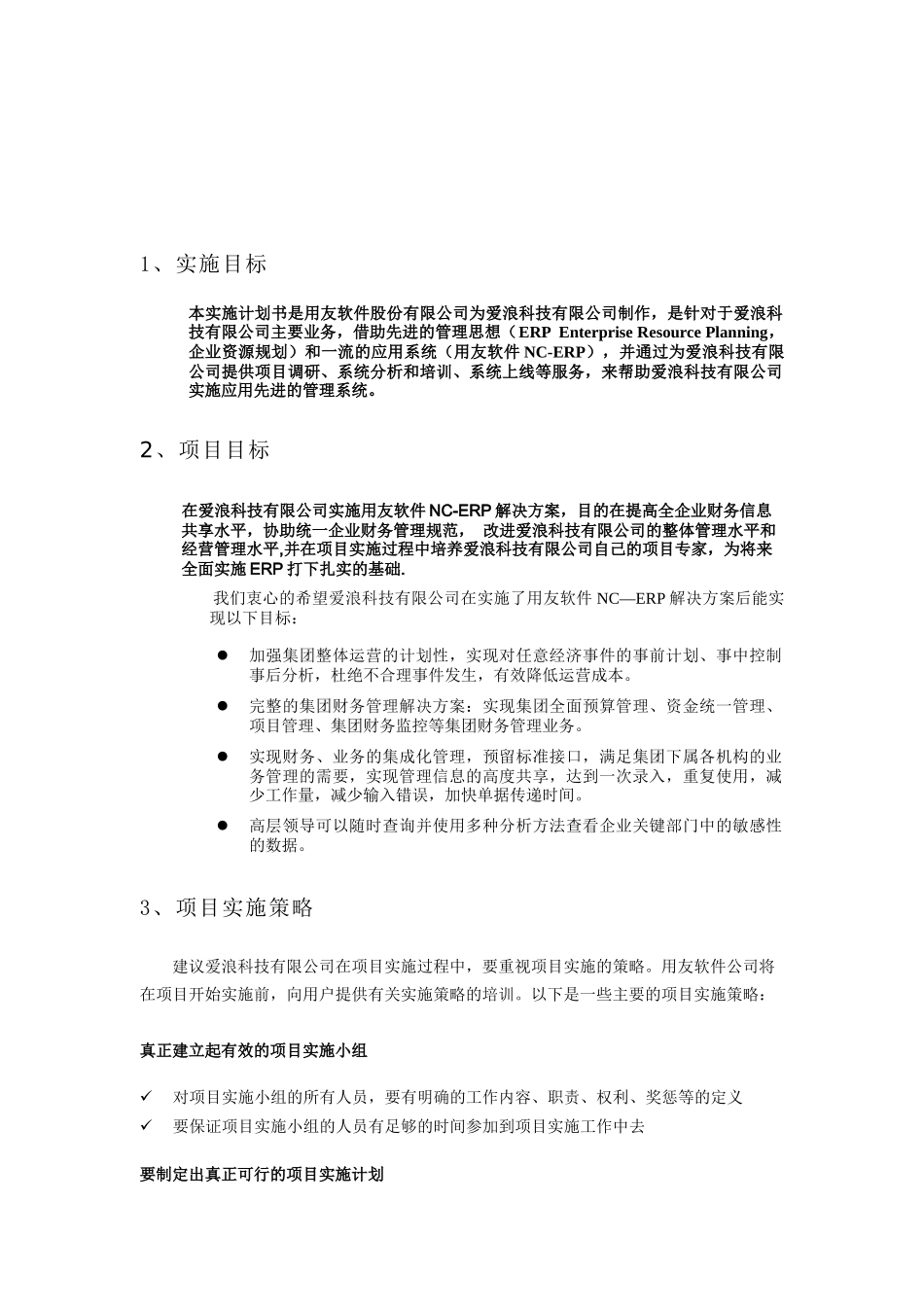 1、实施目标

本实施计划书是用友软件股份有限公司为爱浪科技有限公司制作，是针对于爱浪科技有限公司主要业务，借助先进的管理思想（ERP Enterprise Resource Planning，企业资源规划）和一流的应用系统（用友软件 NC-ERP），并通过为爱浪科技有限公司提供项目调研、系统分析和培训、系统上线等服务，来帮助爱浪科技有限公司实施应用先进的管理系统。

2、项目目标

在爱浪科技有限公司实施用友软件 NC-ERP 解决方案，目的在提高全企业财务信息共享水平，协助统一企业财务管理规范， 改进爱浪科技有限公司的整体管理水平和经营管理水平,并在项目实施过程中培养爱浪科技有限公司自己的项目专家，为将来全面实施 ERP 打下扎实的基础.

我们衷心的希望爱浪科技有限公司在实施了用友软件 NC—ERP 解决方案后能实现以下目标：

● 加强集团整体运营的计划性，实现对任意经济事件的事前计划、事中控制事后分析，杜绝不合理事件发生，有效降低运营成本。

● 完整的集团财务管理解决方案：实现集团全面预算管理、资金统一管理、项目管理、集团财务监控等集团财务管理业务。

● 实现财务、业务的集成化管理，预留标准接口，满足集团下属各机构的业务管理的需要，实现管理信息的高度共享，达到一次录入，重复使用，减少工作量，减少输入错误，加快单据传递时间。

● 高层领导可以随时查询并使用多种分析方法查看企业关键部门中的敏感性的数据。

3、项目实施策略

建议爱浪科技有限公司在项目实施过程中，要重视项目实施的策略。用友软件公司将在项目开始实施前，向用户提供有关实施策略的培训。以下是一些主要的项目实施策略：

真正建立起有效的项目实施小组

✓ 对项目实施小组的所有人员，要有明确的工作内容、职责、权利、奖惩等的定义
✓ 要保证项目实施小组的人员有足够的时间参加到项目实施工作中去

要制定出真正可行的项目实施计划